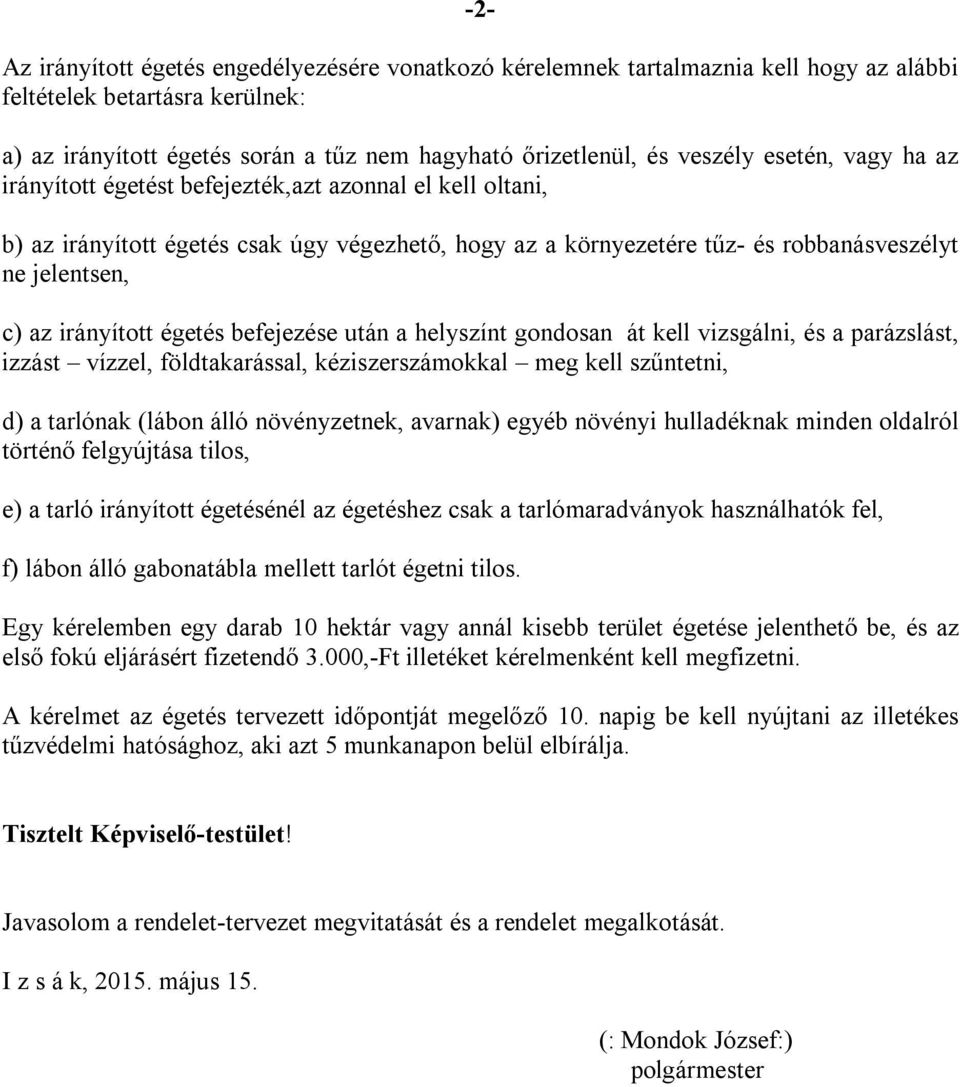 -2-

Az irányított égetés engedélyezésére vonatkozó kérelemnek tartalmaznia kell hogy az alábbi feltételek betartásra kerülnek:

a) az irányított égetés során a tűz nem hagyható őrizetlenül, és veszély esetén, vagy ha az irányított égetést befejezték,azt azonnal el kell oltani,

b) az irányított égetés csak úgy végezhető, hogy az a környezetére tűz- és robbanásveszélyt ne jelentsen,

c) az irányított égetés befejezése után a helyszínt gondosan át kell vizsgálni, és a parázslást, izzást – vízzel, földtakarással, kéziszerszámokkal – meg kell szűntetni,

d) a tarlónak (lábon álló növényzetnek, avarnak) egyéb növényi hulladéknak minden oldalról történő felgyújtása tilos,

e) a tarló irányított égetésénél az égetéshez csak a tarlómaradványok használhatók fel,

f) lábon álló gabonatábla mellett tarlót égetni tilos.

Egy kérelemben egy darab 10 hektár vagy annál kisebb terület égetése jelenthető be, és az első fokú eljárásért fizetendő 3.000,-Ft illetéket kérelmenként kell megfizetni.

A kérelmet az égetés tervezett időpontját megelőző 10. napig be kell nyújtani az illetékes tűzvédelmi hatósághoz, aki azt 5 munkanapon belül elbírálja.

Tisztelt Képviselő-testület!

Javasolom a rendelet-tervezet megvitatását és a rendelet megalkotását.

I z s á k, 2015. május 15.

(: Mondok József:)
polgármester